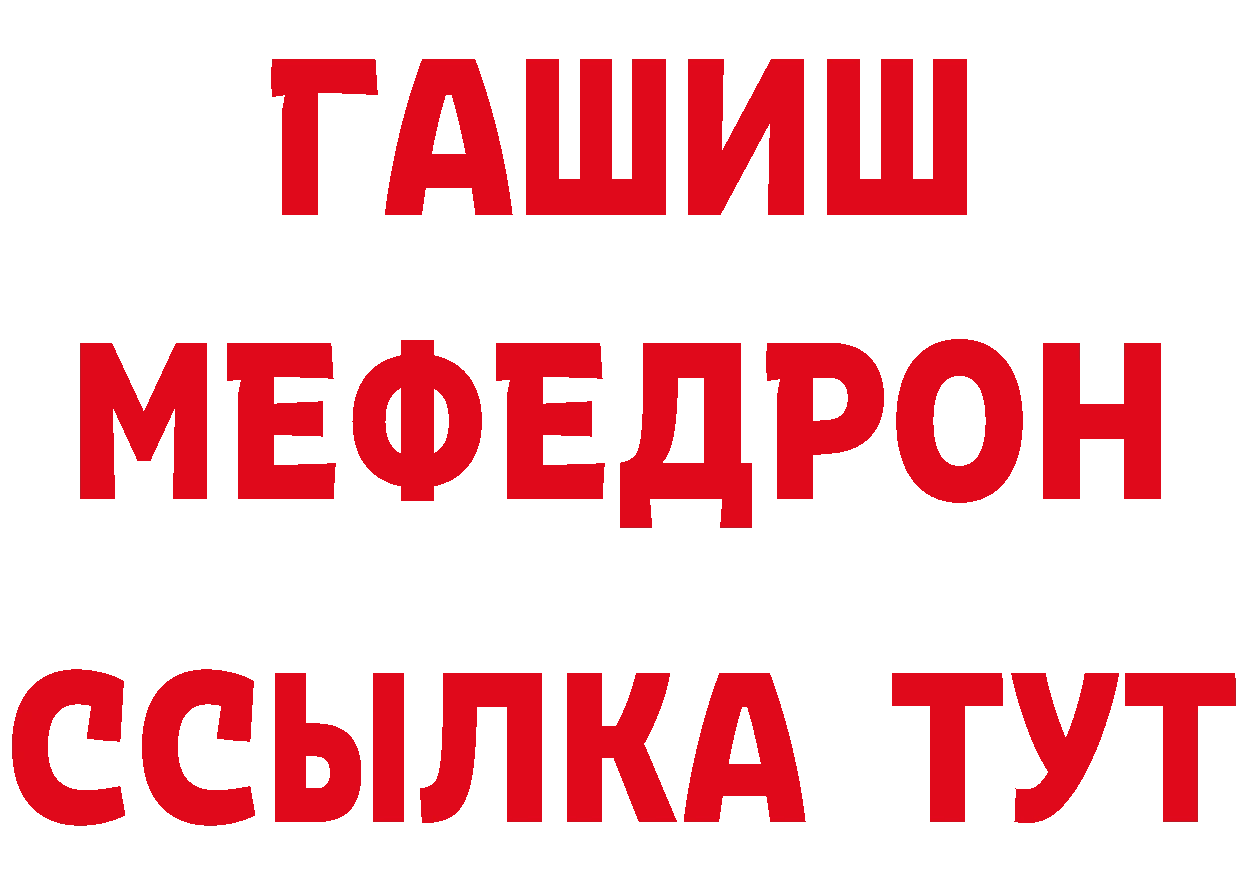 ГАШИШ
МЕФЕДРОН
ССЫЛКА ТУТ